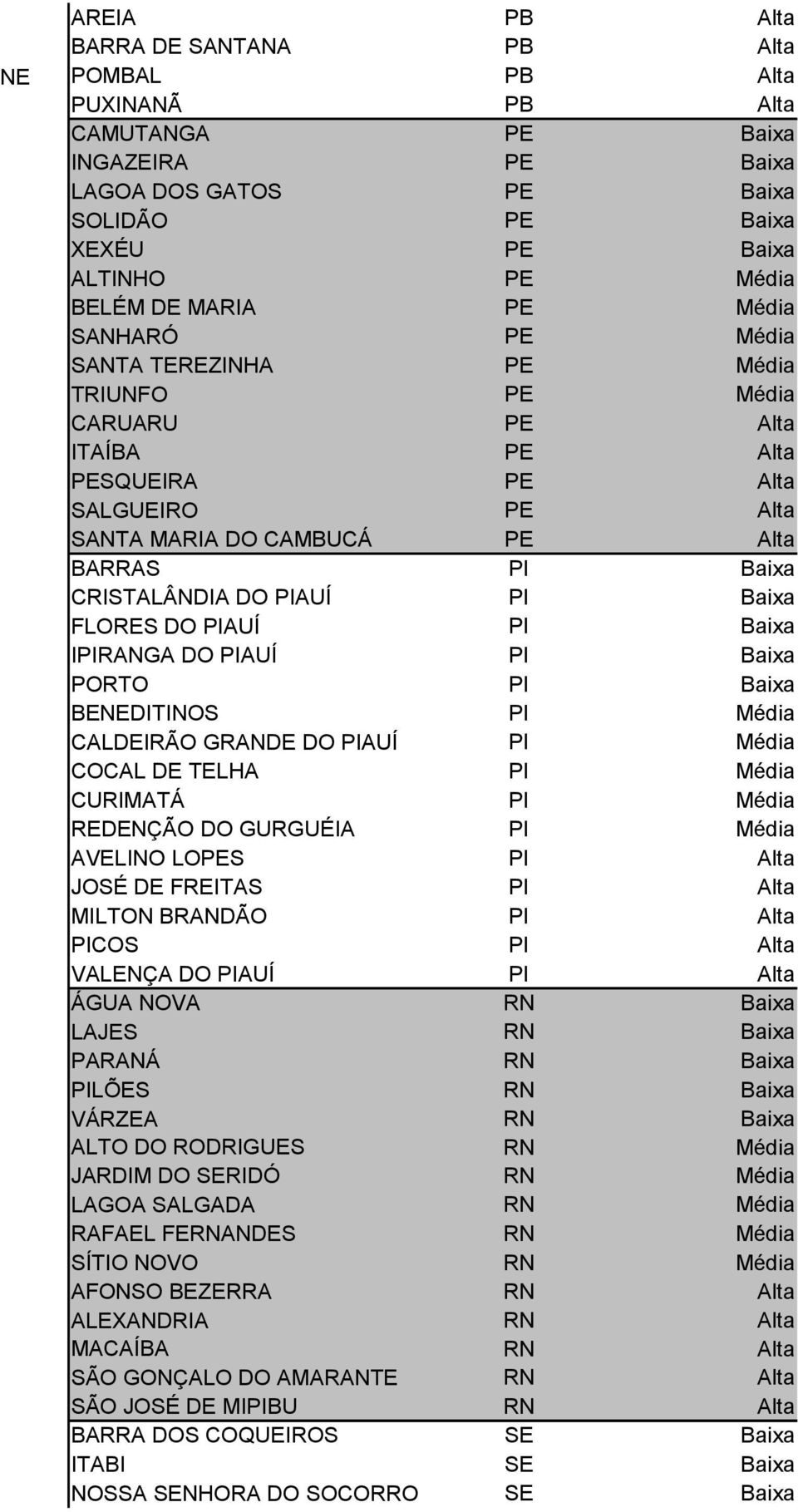 |  |  |  |  |
|---|---|---|---|
|  | AREIA | PB | Alta |
|  | BARRA DE SANTANA | PB | Alta |
| NE | POMBAL | PB | Alta |
|  | PUXINANÃ | PB | Alta |
|  | CAMUTANGA | PE | Baixa |
|  | INGAZEIRA | PE | Baixa |
|  | LAGOA DOS GATOS | PE | Baixa |
|  | SOLIDÃO | PE | Baixa |
|  | XEXÉU | PE | Baixa |
|  | ALTINHO | PE | Média |
|  | BELÉM DE MARIA | PE | Média |
|  | SANHARÓ | PE | Média |
|  | SANTA TEREZINHA | PE | Média |
|  | TRIUNFO | PE | Média |
|  | CARUARU | PE | Alta |
|  | ITAÍBA | PE | Alta |
|  | PESQUEIRA | PE | Alta |
|  | SALGUEIRO | PE | Alta |
|  | SANTA MARIA DO CAMBUCÁ | PE | Alta |
|  | BARRAS | PI | Baixa |
|  | CRISTALÂNDIA DO PIAUÍ | PI | Baixa |
|  | FLORES DO PIAUÍ | PI | Baixa |
|  | IPIRANGA DO PIAUÍ | PI | Baixa |
|  | PORTO | PI | Baixa |
|  | BENEDITINOS | PI | Média |
|  | CALDEIRÃO GRANDE DO PIAUÍ | PI | Média |
|  | COCAL DE TELHA | PI | Média |
|  | CURIMATÁ | PI | Média |
|  | REDENÇÃO DO GURGUÉIA | PI | Média |
|  | AVELINO LOPES | PI | Alta |
|  | JOSÉ DE FREITAS | PI | Alta |
|  | MILTON BRANDÃO | PI | Alta |
|  | PICOS | PI | Alta |
|  | VALENÇA DO PIAUÍ | PI | Alta |
|  | ÁGUA NOVA | RN | Baixa |
|  | LAJES | RN | Baixa |
|  | PARANÁ | RN | Baixa |
|  | PILÕES | RN | Baixa |
|  | VÁRZEA | RN | Baixa |
|  | ALTO DO RODRIGUES | RN | Média |
|  | JARDIM DO SERIDÓ | RN | Média |
|  | LAGOA SALGADA | RN | Média |
|  | RAFAEL FERNANDES | RN | Média |
|  | SÍTIO NOVO | RN | Média |
|  | AFONSO BEZERRA | RN | Alta |
|  | ALEXANDRIA | RN | Alta |
|  | MACAÍBA | RN | Alta |
|  | SÃO GONÇALO DO AMARANTE | RN | Alta |
|  | SÃO JOSÉ DE MIPIBU | RN | Alta |
|  | BARRA DOS COQUEIROS | SE | Baixa |
|  | ITABI | SE | Baixa |
|  | NOSSA SENHORA DO SOCORRO | SE | Baixa |